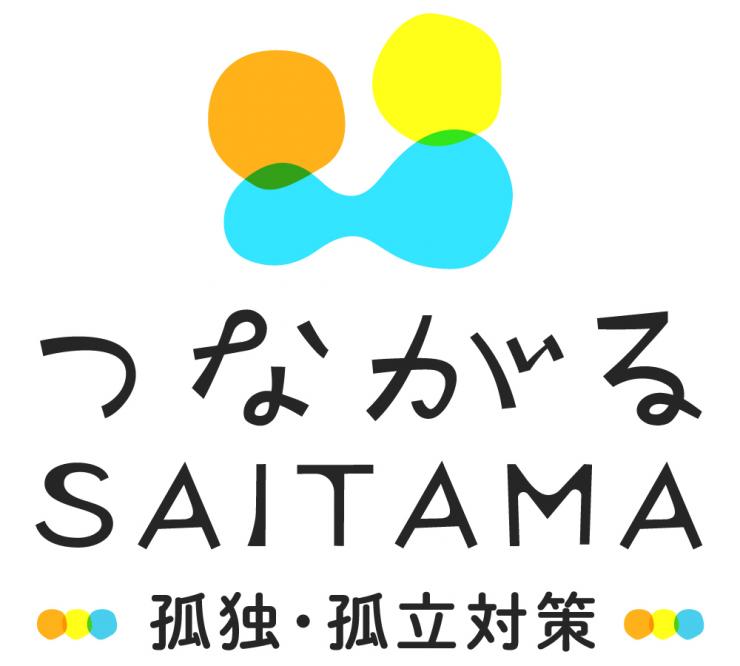 つながる
SAITAMA
孤独・孤立対策